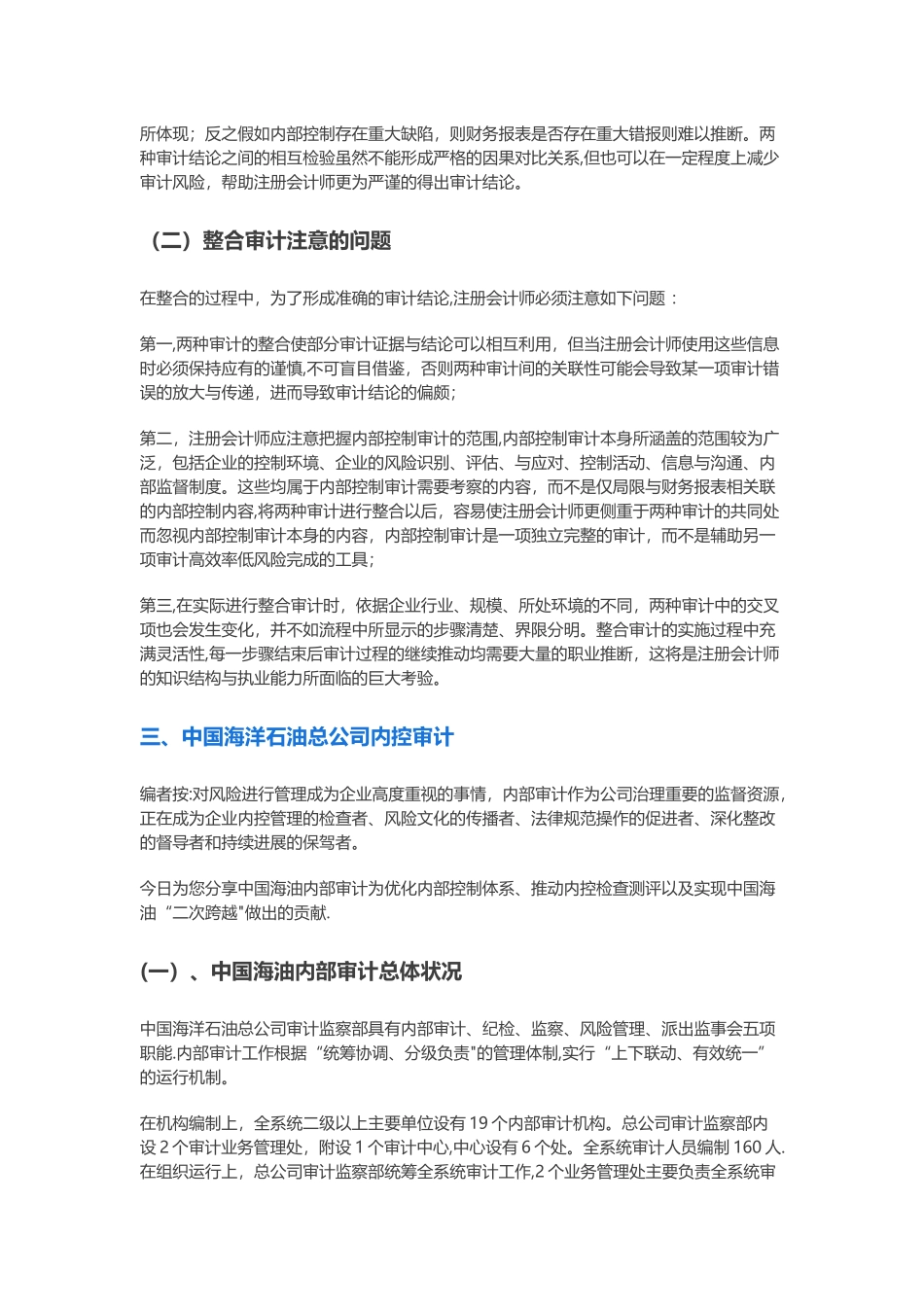 所体现；反之假如内部控制存在重大缺陷，则财务报表是否存在重大错报则难以推断。两种审计结论之间的相互检验虽然不能形成严格的因果对比关系,但也可以在一定程度上减少审计风险，帮助注册会计师更为严谨的得出审计结论。

（二）整合审计注意的问题

在整合的过程中，为了形成准确的审计结论,注册会计师必须注意如下问题：

第一,两种审计的整合使部分审计证据与结论可以相互利用，但当注册会计师使用这些信息时必须保持应有的谨慎,不可盲目借鉴，否则两种审计间的关联性可能会导致某一项审计错误的放大与传递，进而导致审计结论的偏颇；

第二，注册会计师应注意把握内部控制审计的范围,内部控制审计本身所涵盖的范围较为广泛，包括企业的控制环境、企业的风险识别、评估、与应对、控制活动、信息与沟通、内部监督制度。这些均属于内部控制审计需要考察的内容，而不是仅局限与财务报表相关联的内部控制内容,将两种审计进行整合以后，容易使注册会计师更侧重于两种审计的共同处而忽视内部控制审计本身的内容，内部控制审计是一项独立完整的审计，而不是辅助另一项审计高效率低风险完成的工具；

第三,在实际进行整合审计时，依据企业行业、规模、所处环境的不同，两种审计中的交叉项也会发生变化，并不如流程中所显示的步骤清楚、界限分明。整合审计的实施过程中充满灵活性,每一步骤结束后审计过程的继续推动均需要大量的职业推断，这将是注册会计师的知识结构与执业能力所面临的巨大考验。

三、中国海洋石油总公司内控审计

编者按:对风险进行管理成为企业高度重视的事情，内部审计作为公司治理重要的监督资源,正在成为企业内控管理的检查者、风险文化的传播者、法律规范操作的促进者、深化整改的督导者和持续进展的保驾者。

今日为您分享中国海油内部审计为优化内部控制体系、推动内控检查测评以及实现中国海油“二次跨越”做出的贡献.

(一）、中国海油内部审计总体状况

中国海洋石油总公司审计监察部具有内部审计、纪检、监察、风险管理、派出监事会五项职能.内部审计工作根据“统筹协调、分级负责"的管理体制,实行“上下联动、有效统一”的运行机制。

在机构编制上，全系统二级以上主要单位设有 19 个内部审计机构。总公司审计监察部内设 2 个审计业务管理处，附设 1 个审计中心,中心设有 6 个处。全系统审计人员编制 160 人.在组织运行上，总公司审计监察部统筹全系统审计工作,2 个业务管理处主要负责全系统审